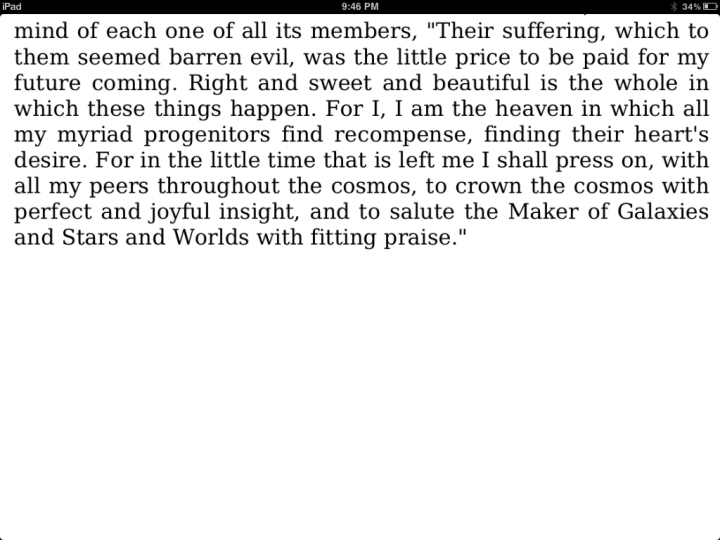 iPad 9:46 PM 34%

mind of each one of all its members, "Their suffering, which to them seemed barren evil, was the little price to be paid for my future coming. Right and sweet and beautiful is the whole in which these things happen. For I, I am the heaven in which all my myriad progenitors find recompense, finding their heart's desire. For in the little time that is left me I shall press on, with all my peers throughout the cosmos, to crown the cosmos with perfect and joyful insight, and to salute the Maker of Galaxies and Stars and Worlds with fitting praise."